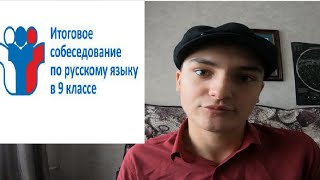 Итоговое собеседование по русскому языку в 9 классе